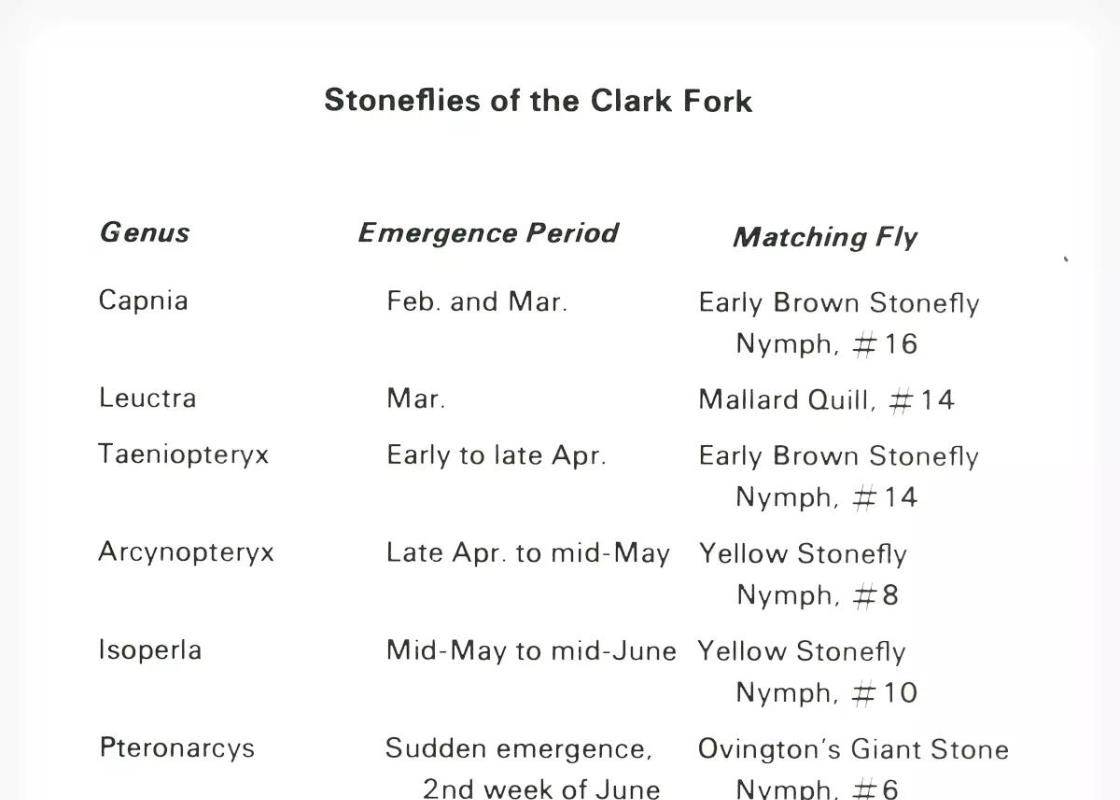 Stoneflies of the Clark Fork

| Genus | Emergence Period | Matching Fly |
|---|---|---|
| Capnia | Feb. and Mar. | Early Brown Stonefly Nymph, #16 |
| Leuctra | Mar. | Mallard Quill, #14 |
| Taeniopteryx | Early to late Apr. | Early Brown Stonefly Nymph, #14 |
| Arcynopteryx | Late Apr. to mid-May | Yellow Stonefly Nymph, #8 |
| Isoperla | Mid-May to mid-June | Yellow Stonefly Nymph, #10 |
| Pteronarcys | Sudden emergence, 2nd week of June | Ovington's Giant Stone Nymph, #6 |